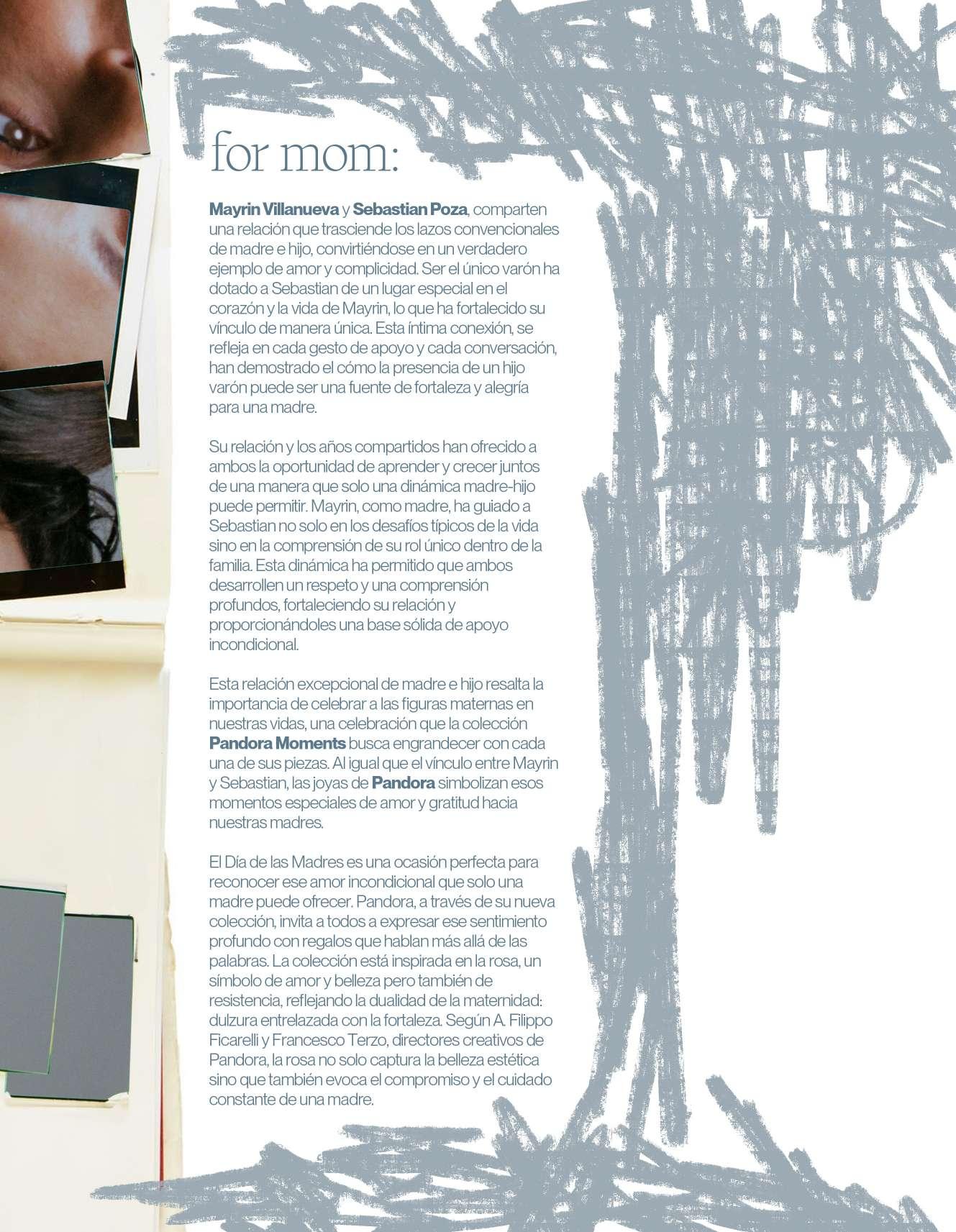 for mom:

Mayrin Villanueva y Sebastian Poza, comparten una relación que trasciende los lazos convencionales de madre e hijo, convirtiéndose en un verdadero ejemplo de amor y complicidad. Ser el único varón ha dotado a Sebastian de un lugar especial en el corazón y la vida de Mayrin, lo que ha fortalecido su vínculo de manera única. Esta íntima conexión, se refleja en cada gesto de apoyo y cada conversación, han demostrado el cómo la presencia de un hijo varón puede ser una fuente de fortaleza y alegría para una madre.

Su relación y los años compartidos han ofrecido a ambos la oportunidad de aprender y crecer juntos de una manera que solo una dinámica madre-hijo puede permitir. Mayrin, como madre, ha guiado a Sebastian no solo en los desafíos típicos de la vida sino en la comprensión de su rol único dentro de la familia. Esta dinámica ha permitido que ambos desarrollen un respeto y una comprensión profundos, fortaleciendo su relación y proporcionándoles una base sólida de apoyo incondicional.

Esta relación excepcional de madre e hijo resalta la importancia de celebrar a las figuras maternas en nuestras vidas, una celebración que la colección Pandora Moments busca engrandecer con cada una de sus piezas. Al igual que el vínculo entre Mayrin y Sebastian, las joyas de Pandora simbolizan esos momentos especiales de amor y gratitud hacia nuestras madres.

El Día de las Madres es una ocasión perfecta para reconocer ese amor incondicional que solo una madre puede ofrecer. Pandora, a través de su nueva colección, invita a todos a expresar ese sentimiento profundo con regalos que hablan más allá de las palabras. La colección está inspirada en la rosa, un símbolo de amor y belleza pero también de resistencia, reflejando la dualidad de la maternidad: dulzura entrelazada con la fortaleza. Según A. Filippo Ficarelli y Francesco Terzo, directores creativos de Pandora, la rosa no solo captura la belleza estética sino que también evoca el compromiso y el cuidado constante de una madre.